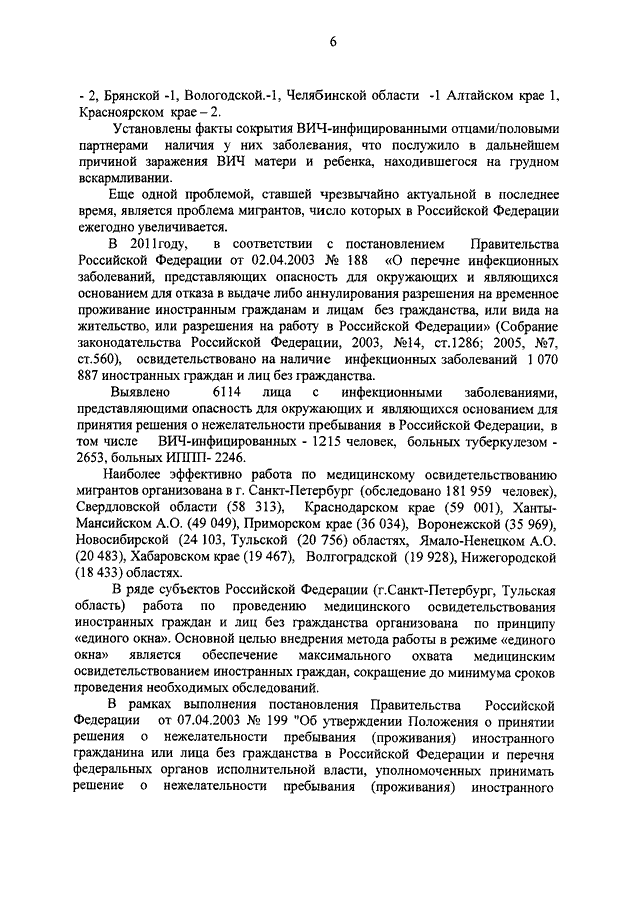 6

- 2, Брянской -1, Вологодской.-1, Челябинской области -1 Алтайском крае 1, Красноярском крае – 2.

Установлены факты сокрытия ВИЧ-инфицированными отцами/половыми партнерами наличия у них заболевания, что послужило в дальнейшем причиной заражения ВИЧ матери и ребенка, находившегося на грудном вскармливании.

Еще одной проблемой, ставшей чрезвычайно актуальной в последнее время, является проблема мигрантов, число которых в Российской Федерации ежегодно увеличивается.

В 2011году, в соответствии с постановлением Правительства Российской Федерации от 02.04.2003 № 188 «О перечне инфекционных заболеваний, представляющих опасность для окружающих и являющихся основанием для отказа в выдаче либо аннулирования разрешения на временное проживание иностранным гражданам и лицам без гражданства, или вида на жительство, или разрешения на работу в Российской Федерации» (Собрание законодательства Российской Федерации, 2003, №14, ст.1286; 2005, №7, ст.560), освидетельствовано на наличие инфекционных заболеваний 1 070 887 иностранных граждан и лиц без гражданства.

Выявлено 6114 лица с инфекционными заболеваниями, представляющими опасность для окружающих и являющихся основанием для принятия решения о нежелательности пребывания в Российской Федерации, в том числе ВИЧ-инфицированных - 1215 человек, больных туберкулезом - 2653, больных ИППП- 2246.

Наиболее эффективно работа по медицинскому освидетельствованию мигрантов организована в г. Санкт-Петербург (обследовано 181 959 человек), Свердловской области (58 313), Краснодарском крае (59 001), Ханты-Мансийском А.О. (49 049), Приморском крае (36 034), Воронежской (35 969), Новосибирской (24 103, Тульской (20 756) областях, Ямало-Ненецком А.О. (20 483), Хабаровском крае (19 467), Волгоградской (19 928), Нижегородской (18 433) областях.

В ряде субъектов Российской Федерации (г.Санкт-Петербург, Тульская область) работа по проведению медицинского освидетельствования иностранных граждан и лиц без гражданства организована по принципу «единого окна». Основной целью внедрения метода работы в режиме «единого окна» является обеспечение максимального охвата медицинским освидетельствованием иностранных граждан, сокращение до минимума сроков проведения необходимых обследований.

В рамках выполнения постановления Правительства Российской Федерации от 07.04.2003 № 199 "Об утверждении Положения о принятии решения о нежелательности пребывания (проживания) иностранного гражданина или лица без гражданства в Российской Федерации и перечня федеральных органов исполнительной власти, уполномоченных принимать решение о нежелательности пребывания (проживания) иностранного